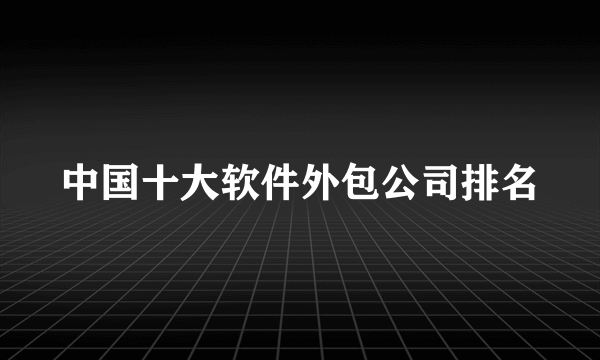 中国十大软件外包公司排名